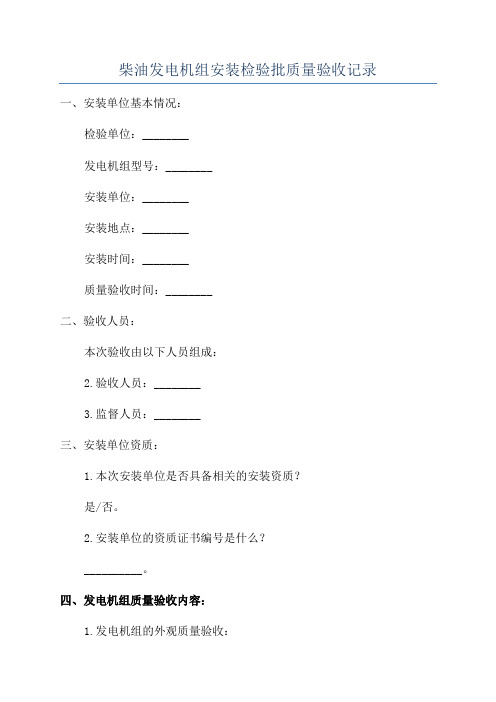 柴油发电机组安装检验批质量验收记录

一、安装单位基本情况：

检验单位：________

发电机组型号：________

安装单位：________

安装地点：________

安装时间：________

质量验收时间：________

二、验收人员：

本次验收由以下人员组成：

2.验收人员：________

3.监督人员：________

三、安装单位资质：

1.本次安装单位是否具备相关的安装资质？

是/否。

2.安装单位的资质证书编号是什么？

__________。

四、发电机组质量验收内容：

1.发电机组的外观质量验收：